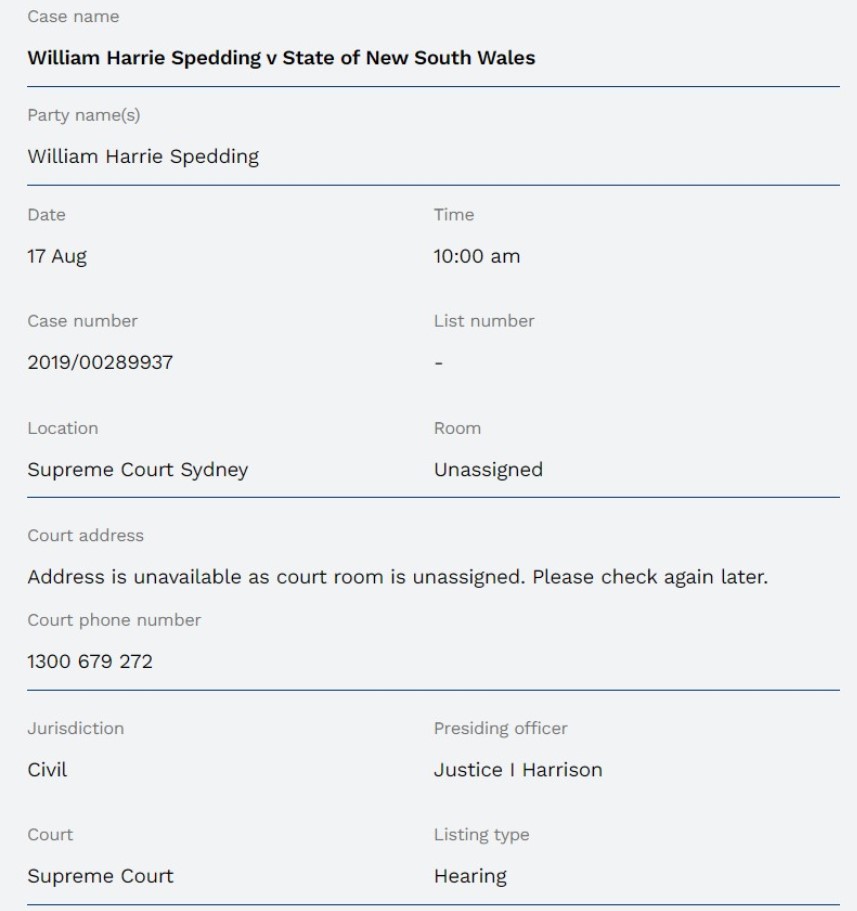 Case name

William Harrie Spedding v State of New South Wales

Party name(s)

William Harrie Spedding

Date

17 Aug

Time

10:00 am

Case number

2019/00289937

List number

-

Location

Supreme Court Sydney

Room

Unassigned

Court address

Address is unavailable as court room is unassigned. Please check again later.

Court phone number

1300 679 272

Jurisdiction

Civil

Presiding officer

Justice I Harrison

Court

Supreme Court

Listing type

Hearing